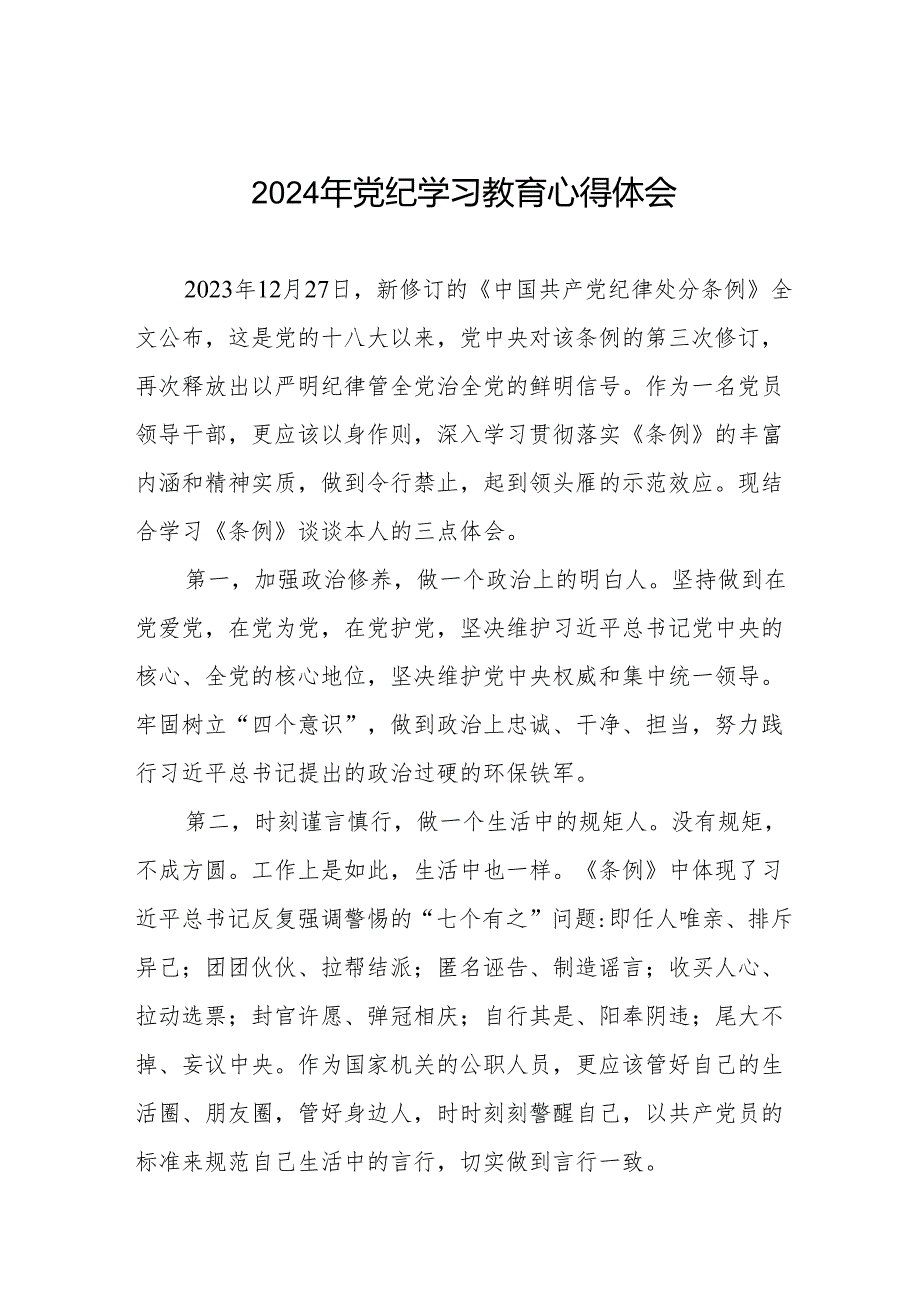 2024年党纪学习教育心得体会

2023年12月27日，新修订的《中国共产党纪律处分条例》全文公布，这是党的十八大以来，党中央对该条例的第三次修订，再次释放出以严明纪律管全党治全党的鲜明信号。作为一名党员领导干部，更应该以身作则，深入学习贯彻落实《条例》的丰富内涵和精神实质，做到令行禁止，起到领头雁的示范效应。现结合学习《条例》谈谈本人的三点体会。

第一，加强政治修养，做一个政治上的明白人。坚持做到在党爱党，在党为党，在党护党，坚决维护习近平总书记党中央的核心、全党的核心地位，坚决维护党中央权威和集中统一领导。牢固树立“四个意识”，做到政治上忠诚、干净、担当，努力践行习近平总书记提出的政治过硬的环保铁军。

第二，时刻谨言慎行，做一个生活中的规矩人。没有规矩，不成方圆。工作上是如此，生活中也一样。《条例》中体现了习近平总书记反复强调警惕的“七个有之”问题:即任人唯亲、排斥异己；团团伙伙、拉帮结派；匿名诬告、制造谣言；收买人心、拉动选票；封官许愿、弹冠相庆；自行其是、阳奉阴违；尾大不掉、妄议中央。作为国家机关的公职人员，更应该管好自己的生活圈、朋友圈，管好身边人，时时刻刻警醒自己，以共产党员的标准来规范自己生活中的言行，切实做到言行一致。